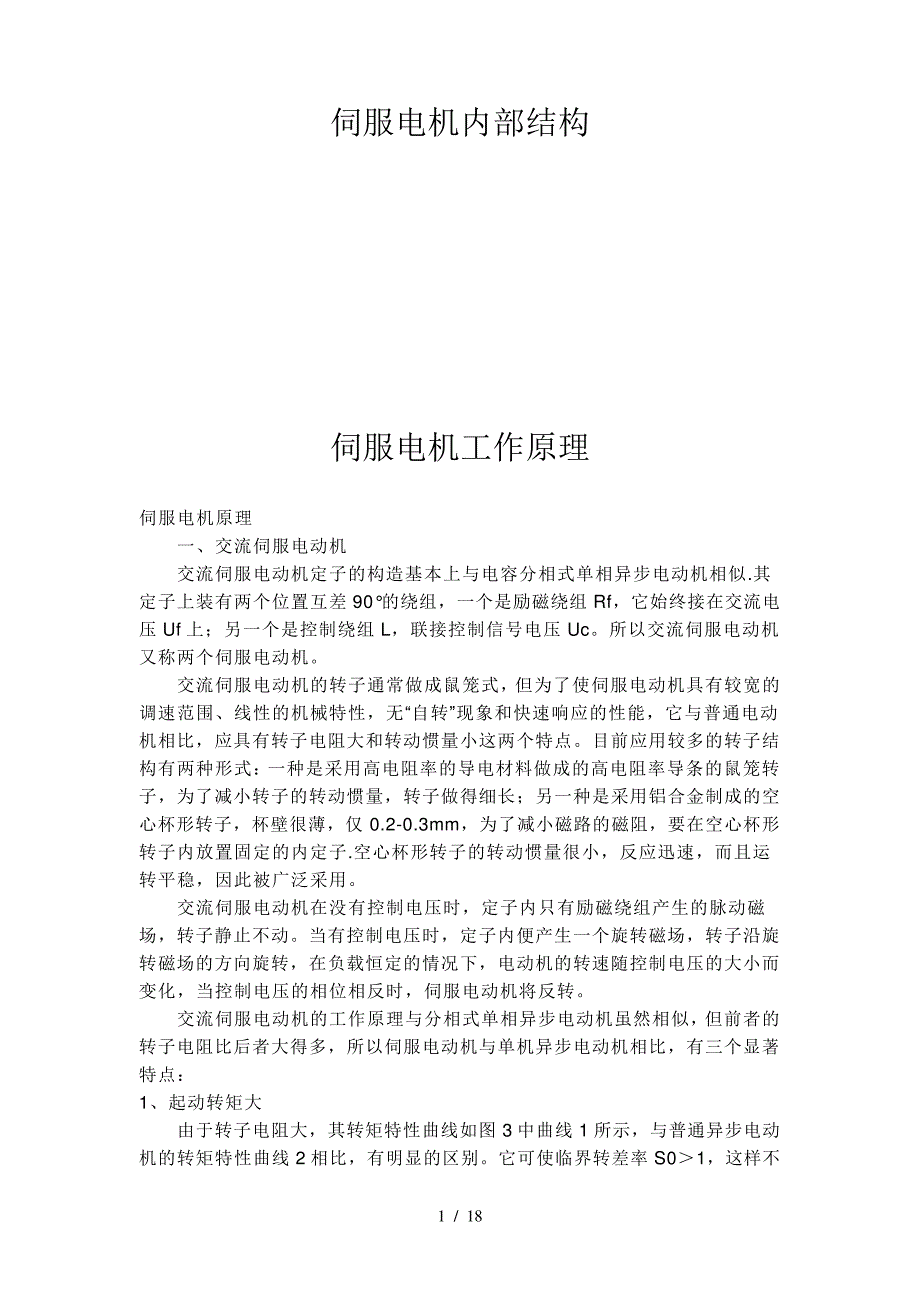 伺服电机内部结构

伺服电机工作原理

伺服电机原理

一、交流伺服电动机

交流伺服电动机定子的构造基本上与电容分相式单相异步电动机相似.其定子上装有两个位置互差 90°的绕组，一个是励磁绕组 Rf，它始终接在交流电压 Uf 上；另一个是控制绕组 L，联接控制信号电压 Uc。所以交流伺服电动机又称两个伺服电动机。

交流伺服电动机的转子通常做成鼠笼式，但为了使伺服电动机具有较宽的调速范围、线性的机械特性，无“自转”现象和快速响应的性能，它与普通电动机相比，应具有转子电阻大和转动惯量小这两个特点。目前应用较多的转子结构有两种形式：一种是采用高电阻率的导电材料做成的高电阻率导条的鼠笼转子，为了减小转子的转动惯量，转子做得细长；另一种是采用铝合金制成的空心杯形转子，杯壁很薄，仅 0.2-0.3mm，为了减小磁路的磁阻，要在空心杯形转子内放置固定的内定子.空心杯形转子的转动惯量很小，反应迅速，而且运转平稳，因此被广泛采用。

交流伺服电动机在没有控制电压时，定子内只有励磁绕组产生的脉动磁场，转子静止不动。当有控制电压时，定子内便产生一个旋转磁场，转子沿旋转磁场的方向旋转，在负载恒定的情况下，电动机的转速随控制电压的大小而变化，当控制电压的相位相反时，伺服电动机将反转。

交流伺服电动机的工作原理与分相式单相异步电动机虽然相似，但前者的转子电阻比后者大得多，所以伺服电动机与单机异步电动机相比，有三个显著特点：

1、起动转矩大

由于转子电阻大，其转矩特性曲线如图 3 中曲线 1 所示，与普通异步电动机的转矩特性曲线 2 相比，有明显的区别。它可使临界转差率 S0＞1，这样不

1 / 18